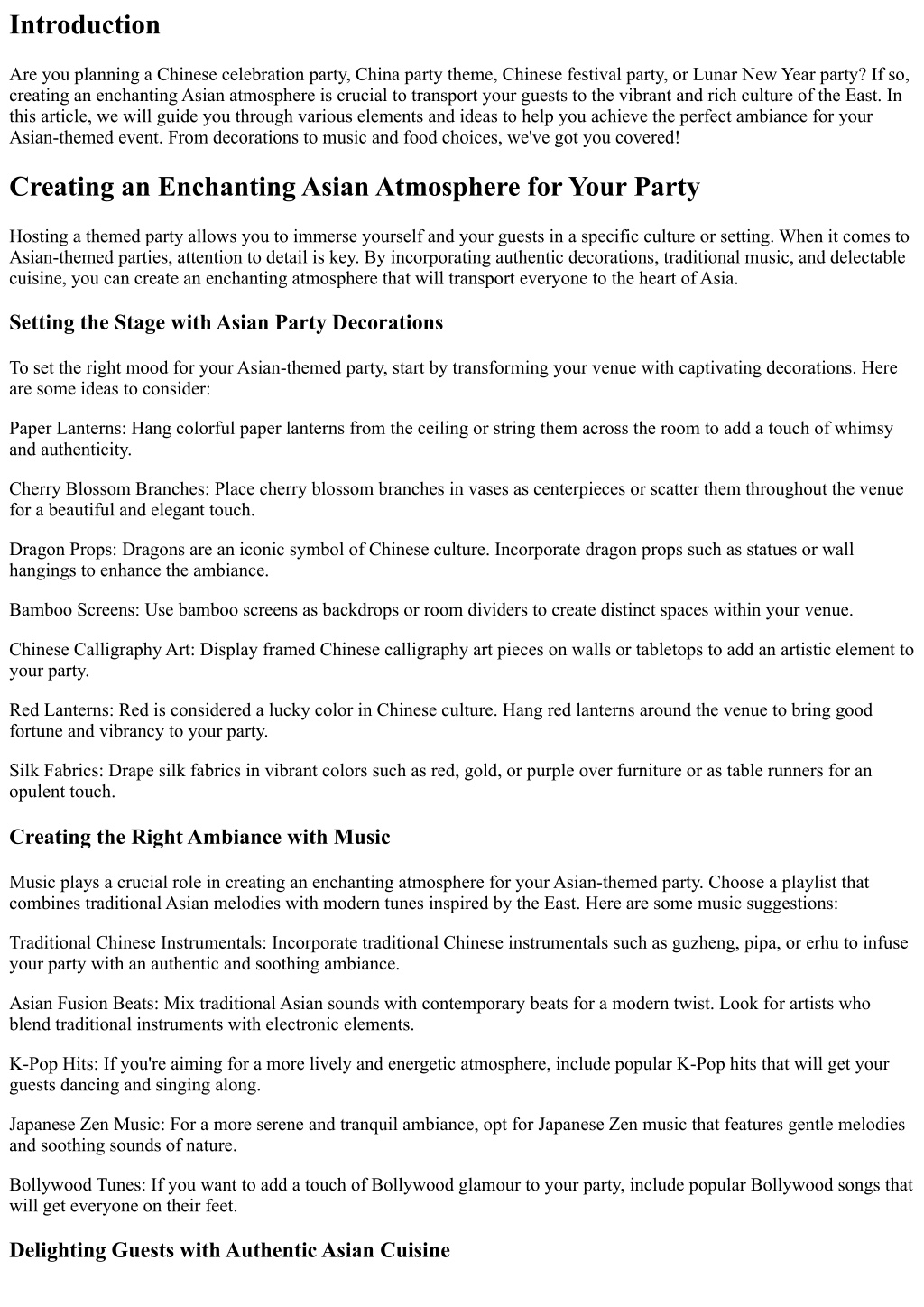 Introduction

Are you planning a Chinese celebration party, China party theme, Chinese festival party, or Lunar New Year party? If so, creating an enchanting Asian atmosphere is crucial to transport your guests to the vibrant and rich culture of the East. In this article, we will guide you through various elements and ideas to help you achieve the perfect ambiance for your Asian-themed event. From decorations to music and food choices, we've got you covered!

Creating an Enchanting Asian Atmosphere for Your Party

Hosting a themed party allows you to immerse yourself and your guests in a specific culture or setting. When it comes to Asian-themed parties, attention to detail is key. By incorporating authentic decorations, traditional music, and delectable cuisine, you can create an enchanting atmosphere that will transport everyone to the heart of Asia.

Setting the Stage with Asian Party Decorations

To set the right mood for your Asian-themed party, start by transforming your venue with captivating decorations. Here are some ideas to consider:

Paper Lanterns: Hang colorful paper lanterns from the ceiling or string them across the room to add a touch of whimsy and authenticity.

Cherry Blossom Branches: Place cherry blossom branches in vases as centerpieces or scatter them throughout the venue for a beautiful and elegant touch.

Dragon Props: Dragons are an iconic symbol of Chinese culture. Incorporate dragon props such as statues or wall hangings to enhance the ambiance.

Bamboo Screens: Use bamboo screens as backdrops or room dividers to create distinct spaces within your venue.

Chinese Calligraphy Art: Display framed Chinese calligraphy art pieces on walls or tabletops to add an artistic element to your party.

Red Lanterns: Red is considered a lucky color in Chinese culture. Hang red lanterns around the venue to bring good fortune and vibrancy to your party.

Silk Fabrics: Drape silk fabrics in vibrant colors such as red, gold, or purple over furniture or as table runners for an opulent touch.

Creating the Right Ambiance with Music

Music plays a crucial role in creating an enchanting atmosphere for your Asian-themed party. Choose a playlist that combines traditional Asian melodies with modern tunes inspired by the East. Here are some music suggestions:

Traditional Chinese Instrumentals: Incorporate traditional Chinese instrumentals such as guzheng, pipa, or erhu to infuse your party with an authentic and soothing ambiance.

Asian Fusion Beats: Mix traditional Asian sounds with contemporary beats for a modern twist. Look for artists who blend traditional instruments with electronic elements.

K-Pop Hits: If you're aiming for a more lively and energetic atmosphere, include popular K-Pop hits that will get your guests dancing and singing along.

Japanese Zen Music: For a more serene and tranquil ambiance, opt for Japanese Zen music that features gentle melodies and soothing sounds of nature.

Bollywood Tunes: If you want to add a touch of Bollywood glamour to your party, include popular Bollywood songs that will get everyone on their feet.

Delighting Guests with Authentic Asian Cuisine